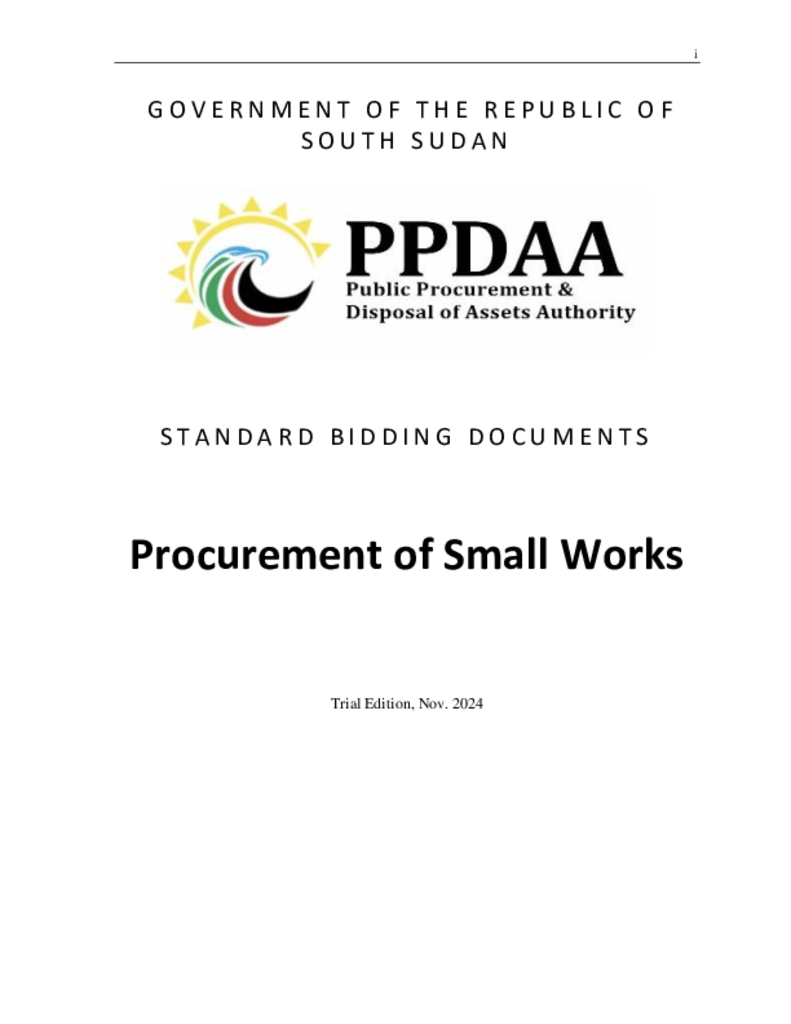 i

GOVERNMENT OF THE REPUBLIC OF SOUTH SUDAN

PPDAA
Public Procurement &
Disposal of Assets Authority

STANDARD BIDDING DOCUMENTS

Procurement of Small Works

Trial Edition, Nov. 2024